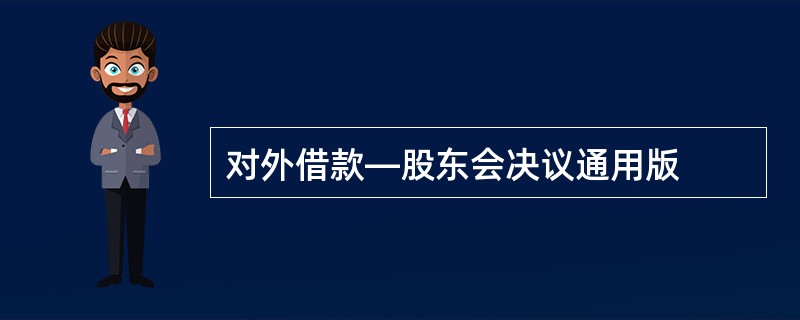 对外借款—股东会决议通用版